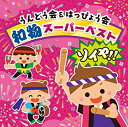 うんどう会&はっぴょう会
和物スーパーベスト
ソイヤ!!